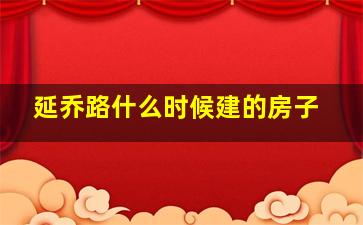 延乔路什么时候建的房子